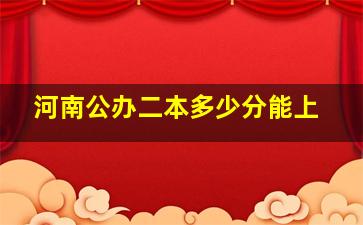 河南公办二本多少分能上